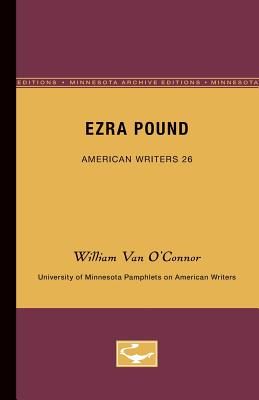 EDITIONS • MINNESOTA ARCHIVE EDITIONS • MINNESOTA

EZRA POUND

AMERICAN WRITERS 26

William Van O'Connor

University of Minnesota Pamphlets on American Writers